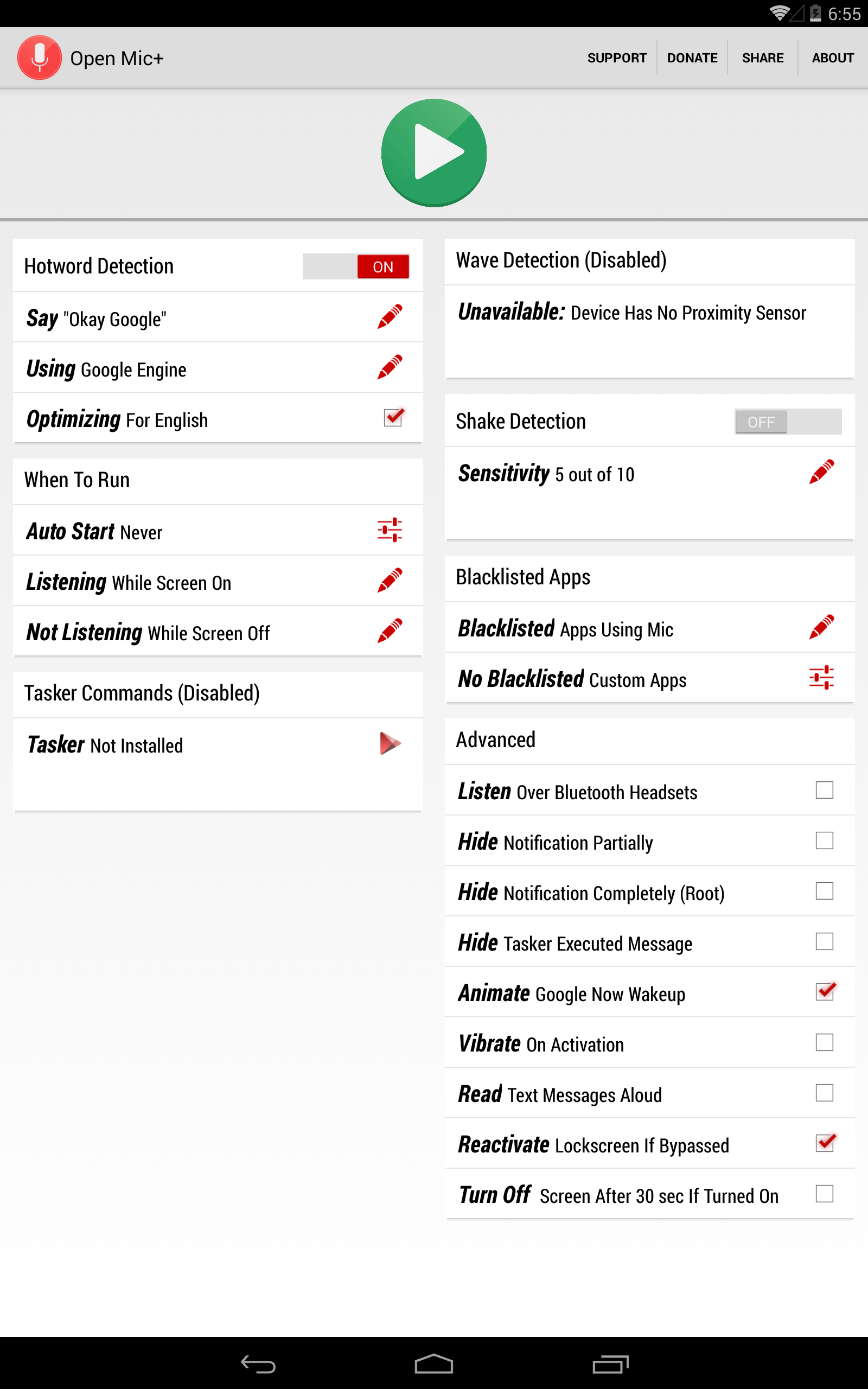 6:55

Open Mic+

SUPPORT DONATE SHARE ABOUT

Hotword Detection ON

Say "Okay Google"

Using Google Engine

Optimizing For English

When To Run

Auto Start Never

Listening While Screen On

Not Listening While Screen Off

Tasker Commands (Disabled)

Tasker Not Installed

Wave Detection (Disabled)

Unavailable: Device Has No Proximity Sensor

Shake Detection OFF

Sensitivity 5 out of 10

Blacklisted Apps

Blacklisted Apps Using Mic

No Blacklisted Custom Apps

Advanced

Listen Over Bluetooth Headsets

Hide Notification Partially

Hide Notification Completely (Root)

Hide Tasker Executed Message

Animate Google Now Wakeup

Vibrate On Activation

Read Text Messages Aloud

Reactivate Lockscreen If Bypassed

Turn Off Screen After 30 sec If Turned On